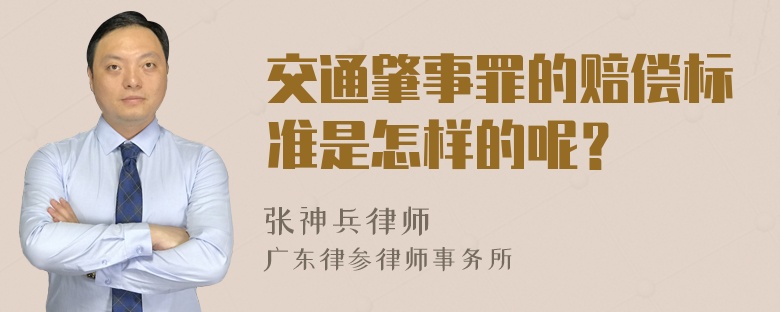 交通肇事罪的赔偿标准是怎样的呢？

张神兵律师
广东律参律师事务所